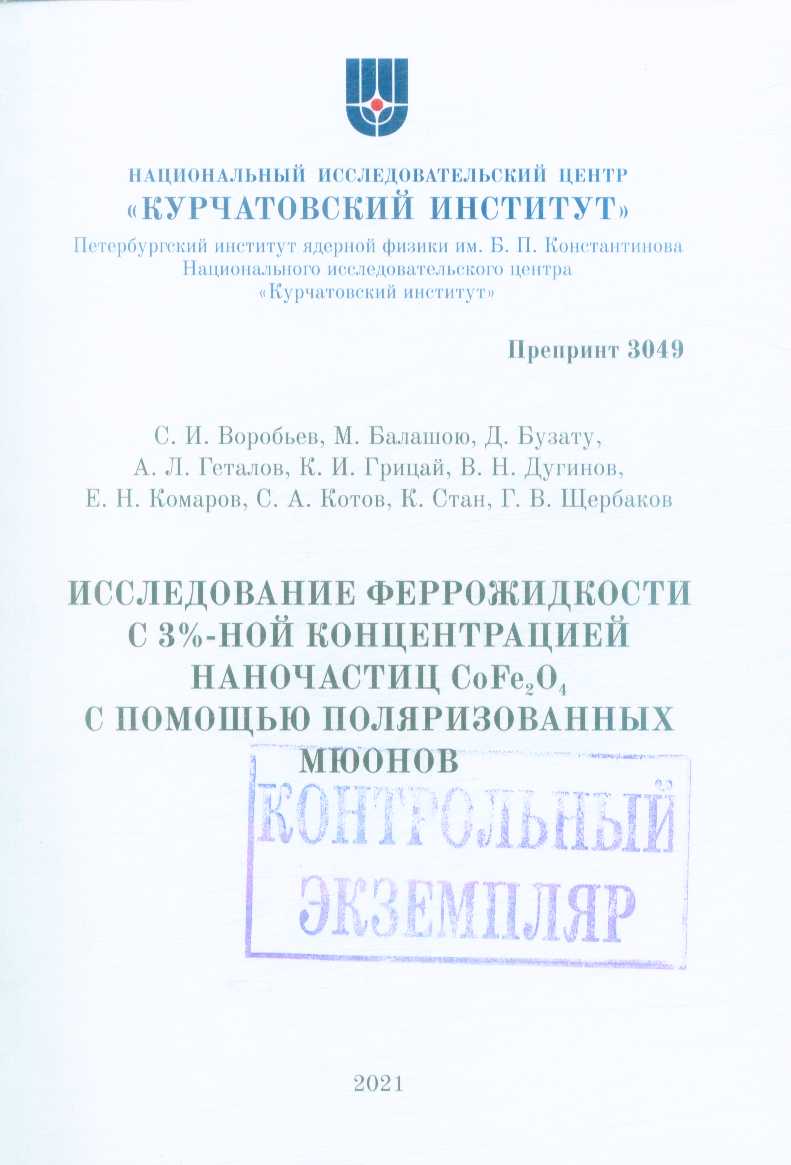 НАЦИОНАЛЬНЫЙ ИССЛЕДОВАТЕЛЬСКИЙ ЦЕНТР
«КУРЧАТОВСКИЙ ИНСТИТУТ»
Петербургский институт ядерной физики им. Б. П. Константинова
Национального исследовательского центра
«Курчатовский институт»

Препринт 3049

С. И. Воробьев, М. Балашою, Д. Бузату, А. Л. Геталов, К. И. Грицай, В. Н. Дугинов, Е. Н. Комаров, С. А. Котов, К. Стан, Г. В. Щербаков

ИССЛЕДОВАНИЕ ФЕРРОЖИДКОСТИ С 3%-НОЙ КОНЦЕНТРАЦИЕЙ НАНОЧАСТИЦ $CoFe_2O_4$ С ПОМОЩЬЮ ПОЛЯРИЗОВАННЫХ МЮОНОВ

КОНТРОЛЬНЫЙ
ЭКЗЕМПЛЯР

2021